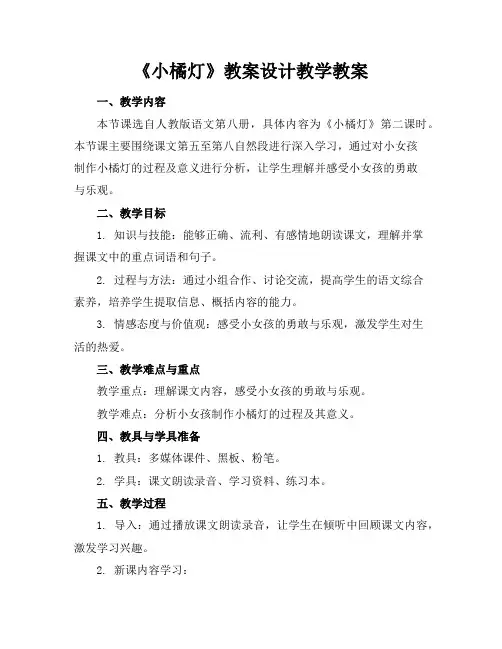 《小橘灯》教案设计教学教案

一、教学内容

本节课选自人教版语文第八册，具体内容为《小橘灯》第二课时。本节课主要围绕课文第五至第八自然段进行深入学习，通过对小女孩制作小橘灯的过程及意义进行分析，让学生理解并感受小女孩的勇敢与乐观。

二、教学目标

1. 知识与技能：能够正确、流利、有感情地朗读课文，理解并掌握课文中的重点词语和句子。

2. 过程与方法：通过小组合作、讨论交流，提高学生的语文综合素养，培养学生提取信息、概括内容的能力。

3. 情感态度与价值观：感受小女孩的勇敢与乐观，激发学生对生活的热爱。

三、教学难点与重点

教学重点：理解课文内容，感受小女孩的勇敢与乐观。

教学难点：分析小女孩制作小橘灯的过程及其意义。

四、教具与学具准备

1. 教具：多媒体课件、黑板、粉笔。

2. 学具：课文朗读录音、学习资料、练习本。

五、教学过程

1. 导入：通过播放课文朗读录音，让学生在倾听中回顾课文内容，激发学习兴趣。

2. 新课内容学习：